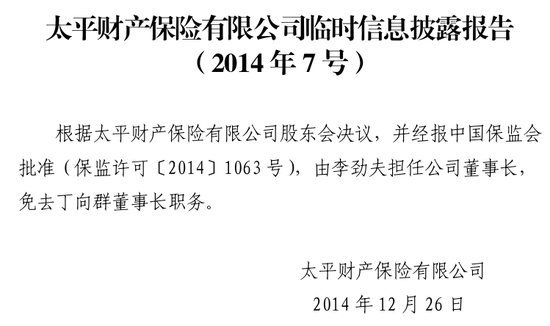 太平财产保险有限公司临时信息披露报告
（2014 年 7 号）

根据太平财产保险有限公司股东会决议，并经报中国保监会批准（保监许可〔2014〕1063 号），由李劲夫担任公司董事长，免去丁向群董事长职务。

太平财产保险有限公司
2014 年 12 月 26 日